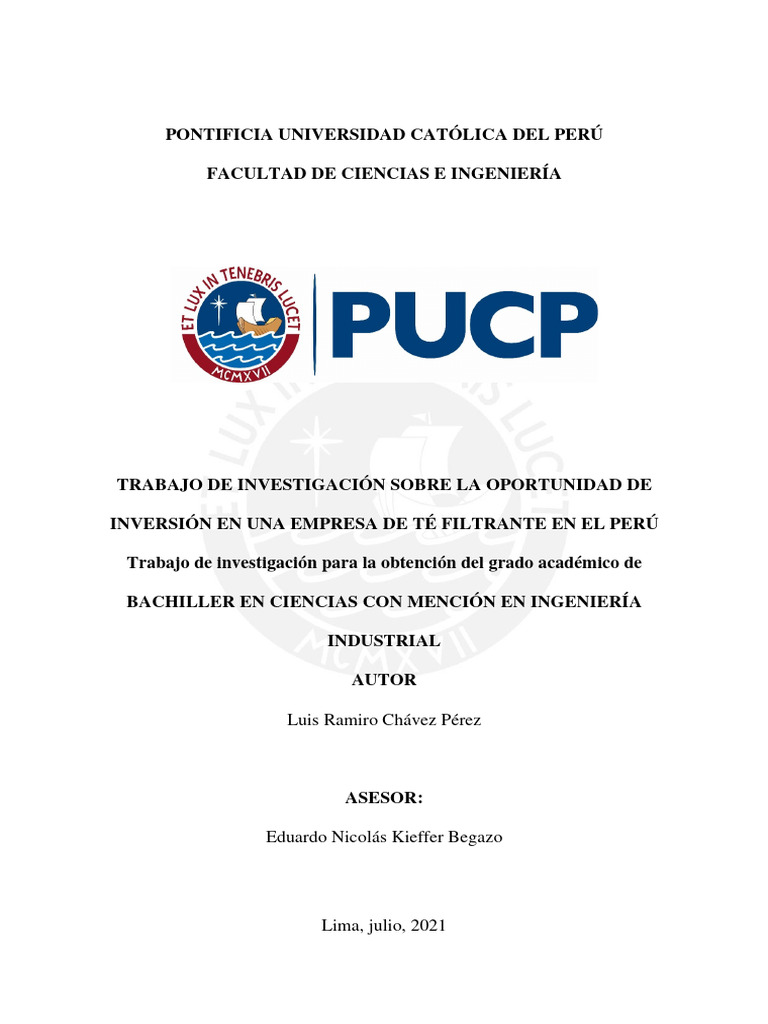 PONTIFICIA UNIVERSIDAD CATÓLICA DEL PERÚ

FACULTAD DE CIENCIAS E INGENIERÍA

ET LUX IN TENEBRIS LUCET
MCMXVII

PUCP

TRABAJO DE INVESTIGACIÓN SOBRE LA OPORTUNIDAD DE INVERSIÓN EN UNA EMPRESA DE TÉ FILTRANTE EN EL PERÚ

Trabajo de investigación para la obtención del grado académico de BACHILLER EN CIENCIAS CON MENCIÓN EN INGENIERÍA INDUSTRIAL

AUTOR

Luis Ramiro Chávez Pérez

ASESOR:

Eduardo Nicolás Kieffer Begazo

Lima, julio, 2021